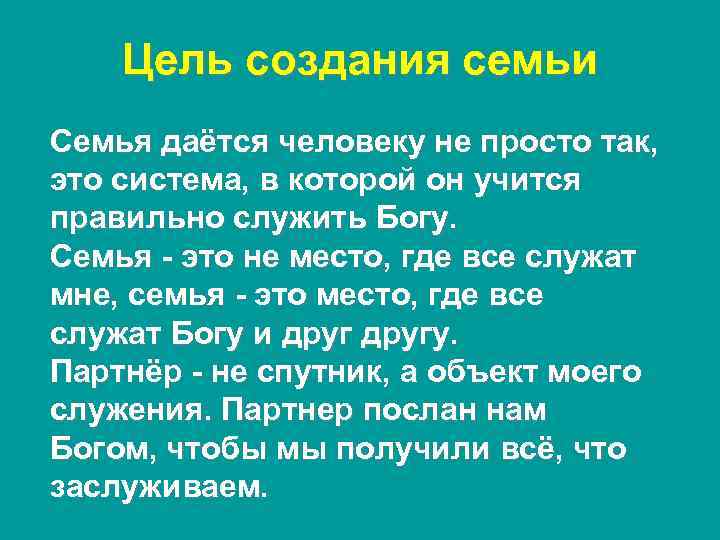 Цель создания семьи

Семья даётся человеку не просто так, это система, в которой он учится правильно служить Богу.
Семья - это не место, где все служат мне, семья - это место, где все служат Богу и друг другу.
Партнёр - не спутник, а объект моего служения. Партнер послан нам Богом, чтобы мы получили всё, что заслуживаем.